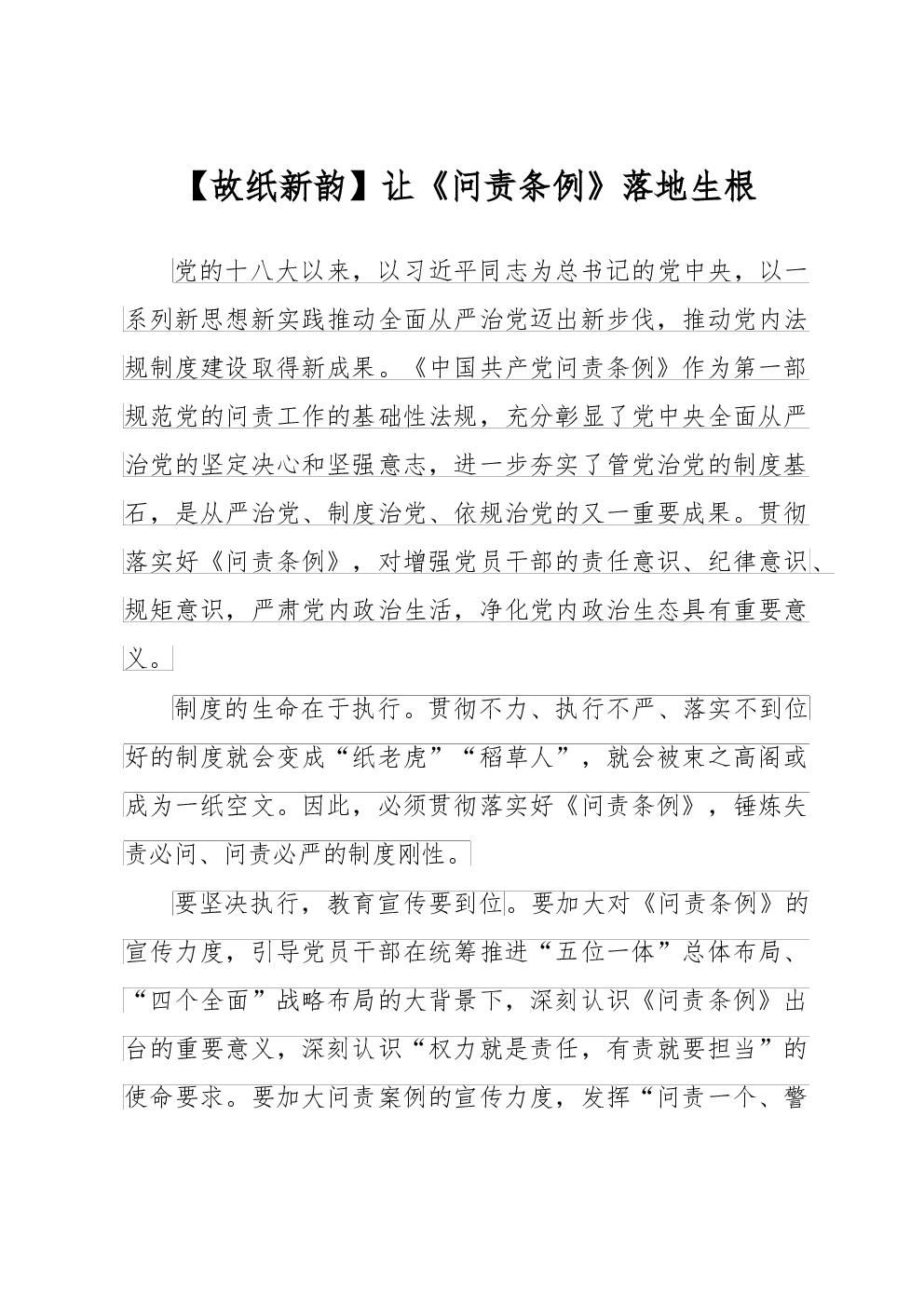 【故纸新韵】让《问责条例》落地生根

党的十八大以来，以习近平同志为总书记的党中央，以一系列新思想新实践推动全面从严治党迈出新步伐，推动党内法规制度建设取得新成果。《中国共产党问责条例》作为第一部规范党的问责工作的基础性法规，充分彰显了党中央全面从严治党的坚定决心和坚强意志，进一步夯实了管党治党的制度基石，是从严治党、制度治党、依规治党的又一重要成果。贯彻落实好《问责条例》，对增强党员干部的责任意识、纪律意识、规矩意识，严肃党内政治生活，净化党内政治生态具有重要意义。

制度的生命在于执行。贯彻不力、执行不严、落实不到位好的制度就会变成“纸老虎”“稻草人”，就会被束之高阁或成为一纸空文。因此，必须贯彻落实好《问责条例》，锤炼失责必问、问责必严的制度刚性。

要坚决执行，教育宣传要到位。要加大对《问责条例》的宣传力度，引导党员干部在统筹推进“五位一体”总体布局、“四个全面”战略布局的大背景下，深刻认识《问责条例》出台的重要意义，深刻认识“权力就是责任，有责就要担当”的使命要求。要加大问责案例的宣传力度，发挥“问责一个、警